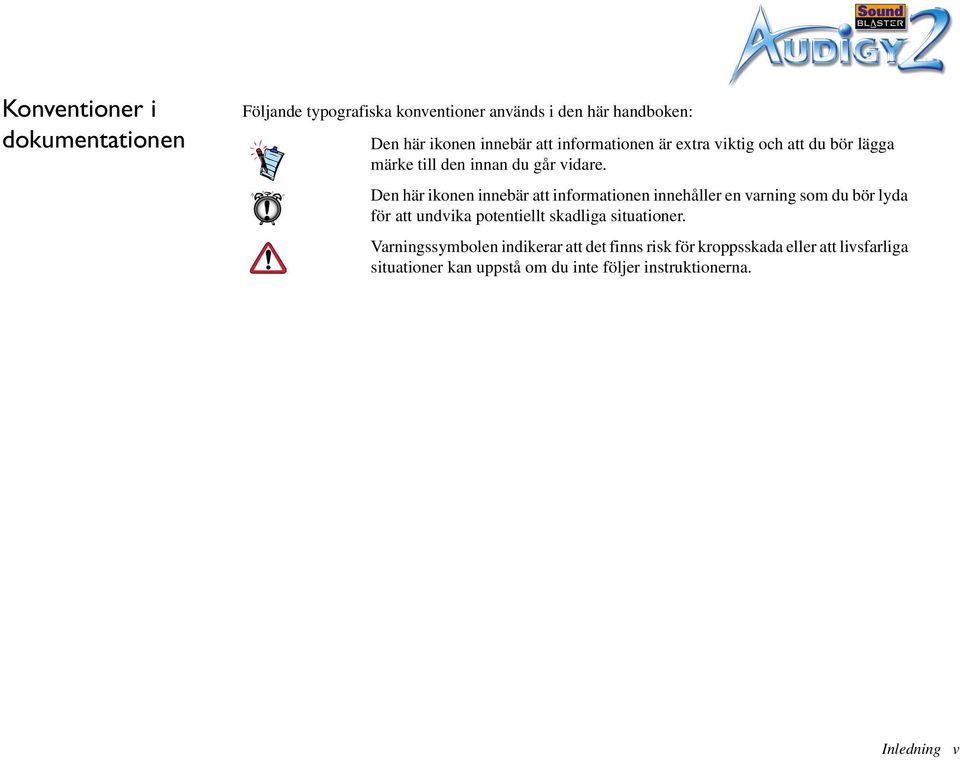 Sound BLASTER AUDIGY 2

Konventioner i dokumentationen

Följande typografiska konventioner används i den här handboken:

Den här ikonen innebär att informationen är extra viktig och att du bör lägga märke till den innan du går vidare.

Den här ikonen innebär att informationen innehåller en varning som du bör lyda för att undvika potentiellt skadliga situationer.

Varningssymbolen indikerar att det finns risk för kroppsskada eller att livsfarliga situationer kan uppstå om du inte följer instruktionerna.

Inledning v